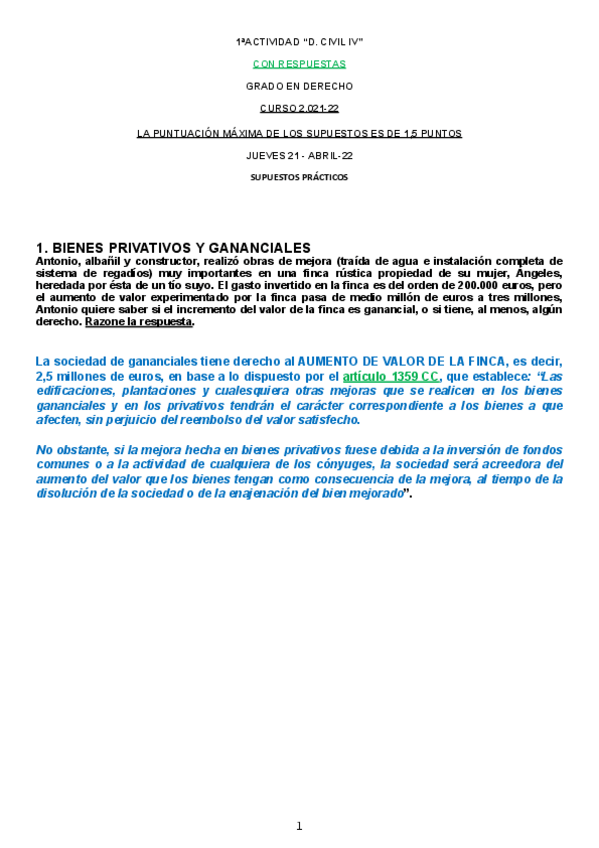 1ªACTIVIDAD "D. CIVIL IV"

CON RESPUESTAS

GRADO EN DERECHO

CURSO 2.021-22

LA PUNTUACIÓN MÁXIMA DE LOS SUPUESTOS ES DE 1,5 PUNTOS

JUEVES 21 - ABRIL-22

SUPUESTOS PRÁCTICOS

1. BIENES PRIVATIVOS Y GANANCIALES
Antonio, albañil y constructor, realizó obras de mejora (traída de agua e instalación completa de sistema de regadíos) muy importantes en una finca rústica propiedad de su mujer, Ángeles, heredada por ésta de un tío suyo. El gasto invertido en la finca es del orden de 200.000 euros, pero el aumento de valor experimentado por la finca pasa de medio millón de euros a tres millones, Antonio quiere saber si el incremento del valor de la finca es ganancial, o si tiene, al menos, algún derecho. Razone la respuesta.

La sociedad de gananciales tiene derecho al AUMENTO DE VALOR DE LA FINCA, es decir, 2,5 millones de euros, en base a lo dispuesto por el artículo 1359 CC, que establece: "Las edificaciones, plantaciones y cualesquiera otras mejoras que se realicen en los bienes gananciales y en los privativos tendrán el carácter correspondiente a los bienes a que afecten, sin perjuicio del reembolso del valor satisfecho.

No obstante, si la mejora hecha en bienes privativos fuese debida a la inversión de fondos comunes o a la actividad de cualquiera de los cónyuges, la sociedad será acreedora del aumento del valor que los bienes tengan como consecuencia de la mejora, al tiempo de la disolución de la sociedad o de la enajenación del bien mejorado".

1